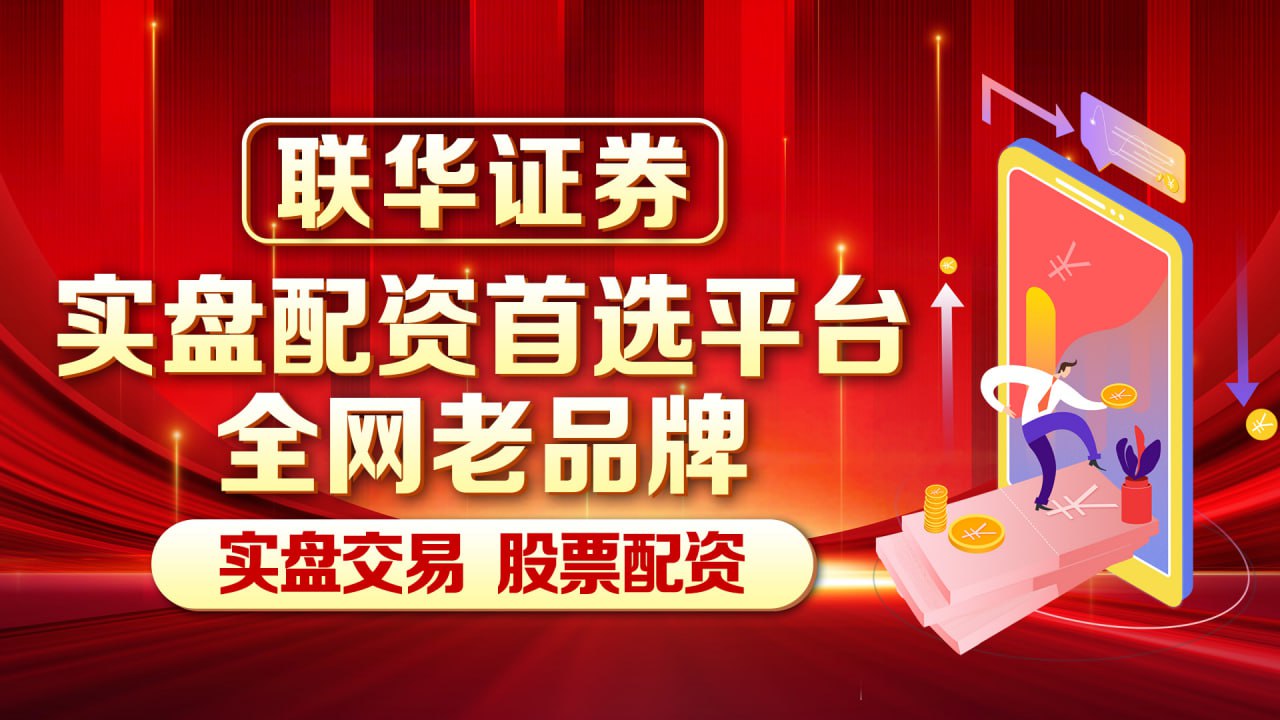 联华证券
实盘配资首选平台
全网老品牌
实盘交易 股票配资